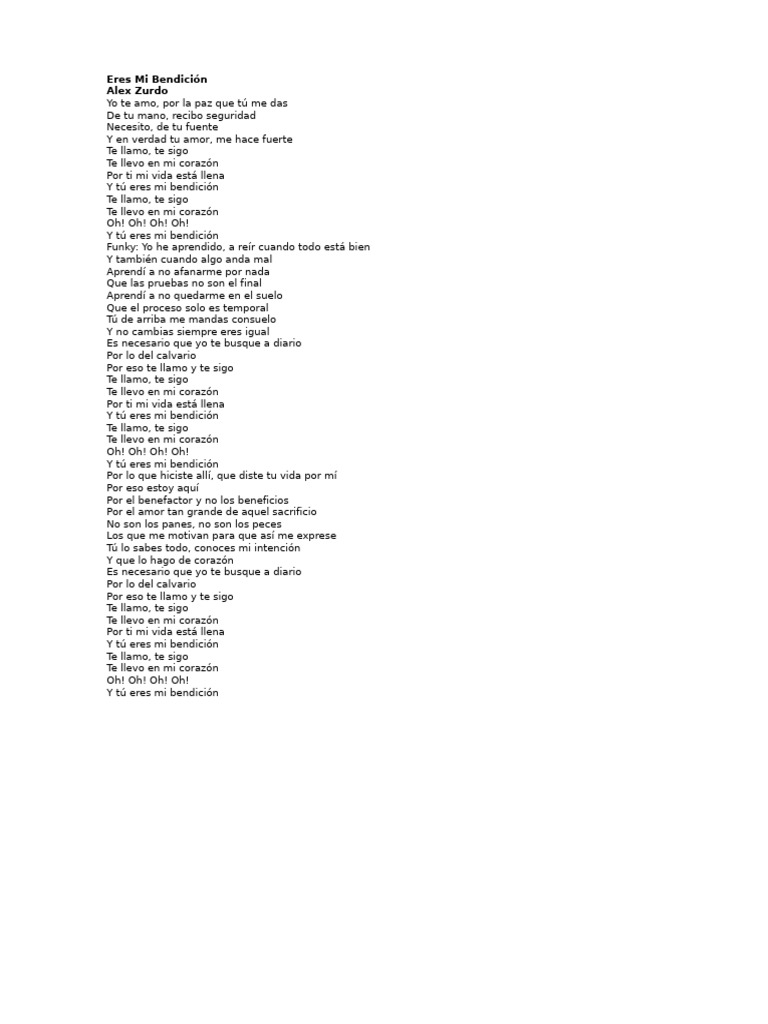 Eres Mi Bendición
Alex Zurdo
Yo te amo, por la paz que tú me das
De tu mano, recibo seguridad
Necesito, de tu fuente
Y en verdad tu amor, me hace fuerte
Te llamo, te sigo
Te llevo en mi corazón
Por ti mi vida está llena
Y tú eres mi bendición
Te llamo, te sigo
Te llevo en mi corazón
Oh! Oh! Oh! Oh!
Y tú eres mi bendición
Funky: Yo he aprendido, a reír cuando todo está bien
Y también cuando algo anda mal
Aprendí a no afanarme por nada
Que las pruebas no son el final
Aprendí a no quedarme en el suelo
Que el proceso solo es temporal
Tú de arriba me mandas consuelo
Y no cambias siempre eres igual
Es necesario que yo te busque a diario
Por lo del calvario
Por eso te llamo y te sigo
Te llamo, te sigo
Te llevo en mi corazón
Por ti mi vida está llena
Y tú eres mi bendición
Te llamo, te sigo
Te llevo en mi corazón
Oh! Oh! Oh! Oh!
Y tú eres mi bendición
Por lo que hiciste allí, que diste tu vida por mí
Por eso estoy aquí
Por el benefactor y no los beneficios
Por el amor tan grande de aquel sacrificio
No son los panes, no son los peces
Los que me motivan para que así me exprese
Tú lo sabes todo, conoces mi intención
Y que lo hago de corazón
Es necesario que yo te busque a diario
Por lo del calvario
Por eso te llamo y te sigo
Te llamo, te sigo
Te llevo en mi corazón
Por ti mi vida está llena
Y tú eres mi bendición
Te llamo, te sigo
Te llevo en mi corazón
Oh! Oh! Oh! Oh!
Y tú eres mi bendición